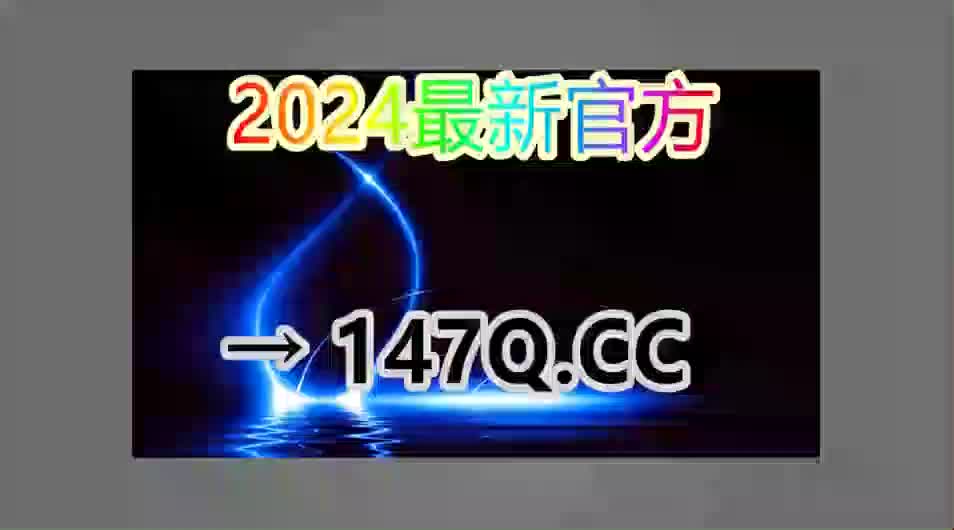 2024最新官方

→ 147Q.CC